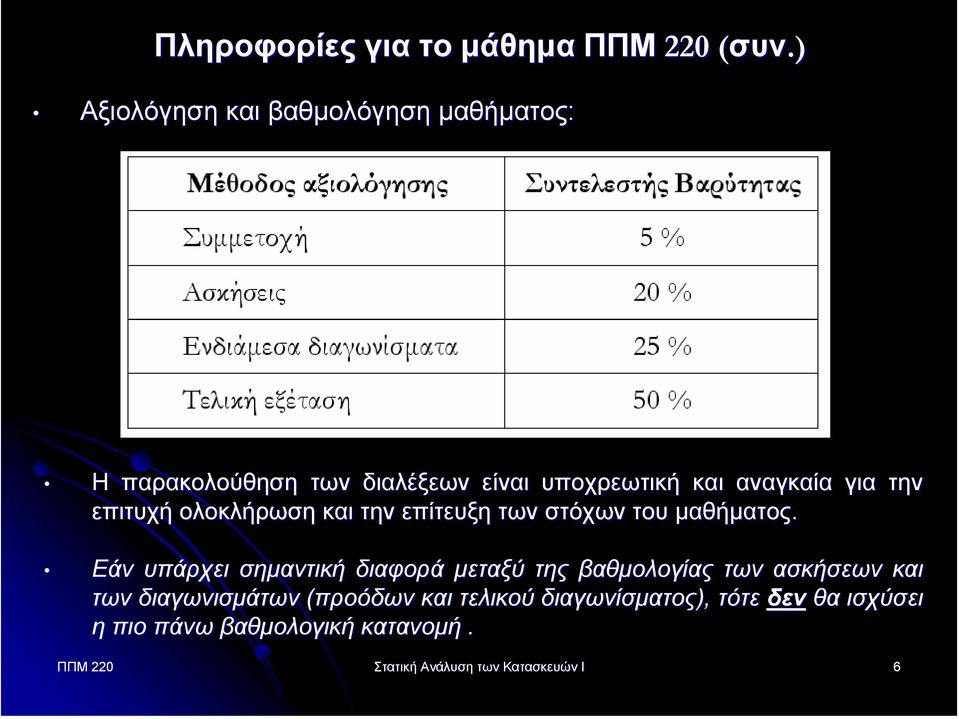 Πληροφορίες για το μάθημα ΠΠΜ 220 (συν.)

• Αξιολόγηση και βαθμολόγηση μαθήματος:

| Μέθοδος αξιολόγησης | Συντελεστής Βαρύτητας |
|---|---|
| Συμμετοχή | 5 % |
| Ασκήσεις | 20 % |
| Ενδιάμεσα διαγωνίσματα | 25 % |
| Τελική εξέταση | 50 % |

• Η παρακολούθηση των διαλέξεων είναι υποχρεωτική και αναγκαία για την επιτυχή ολοκλήρωση και την επίτευξη των στόχων του μαθήματος.

• Εάν υπάρχει σημαντική διαφορά μεταξύ της βαθμολογίας των ασκήσεων και των διαγωνισμάτων (προόδων και τελικού διαγωνίσματος), τότε δεν θα ισχύσει η πιο πάνω βαθμολογική κατανομή .

ΠΠΜ 220

Στατική Ανάλυση των Κατασκευών Ι

6